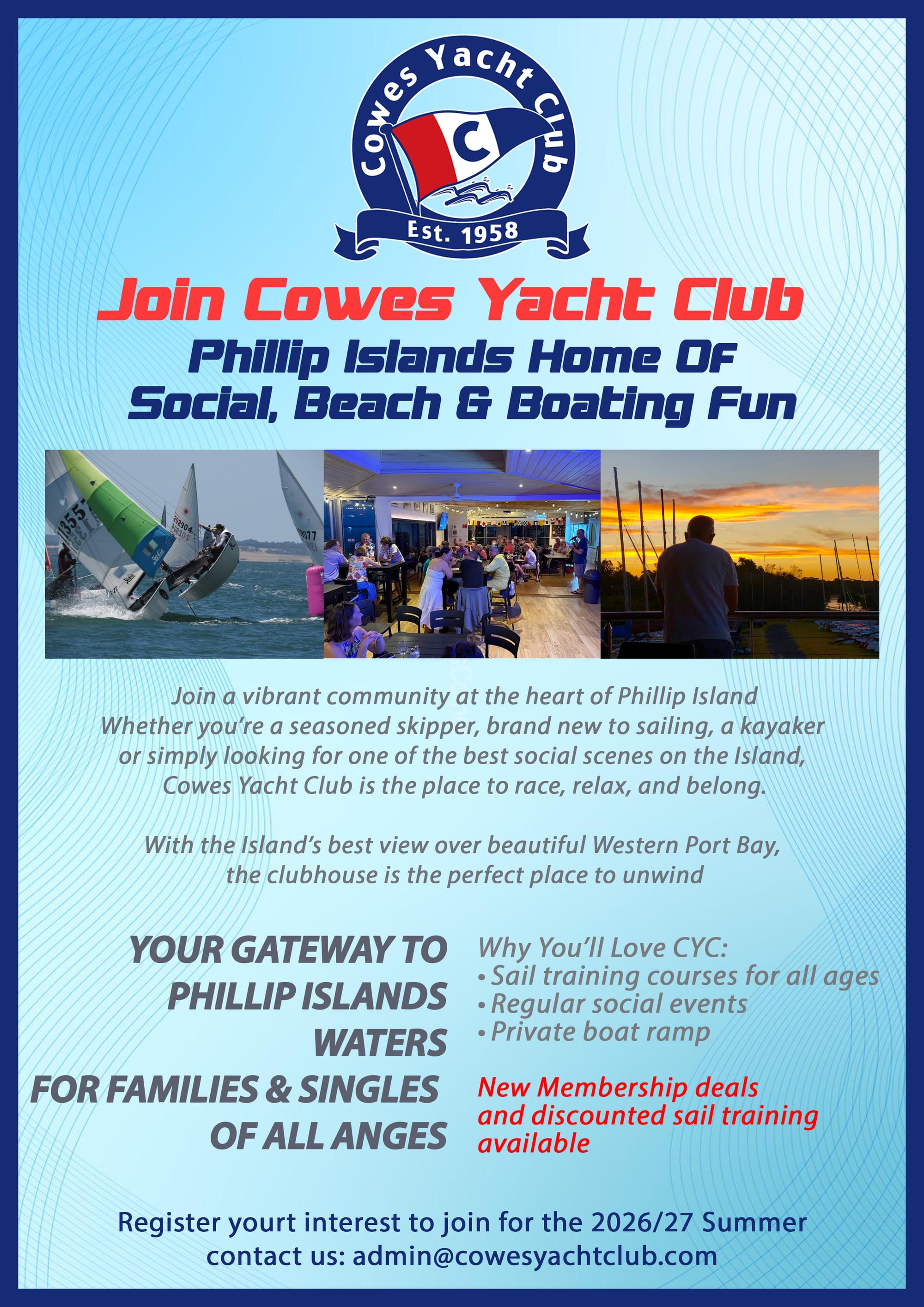 Cowes Yacht Club
C
Est. 1958

Join Cowes Yacht Club

Phillip Islands Home Of
Social, Beach & Boating Fun

Join a vibrant community at the heart of Phillip Island Whether you're a seasoned skipper, brand new to sailing, a kayaker or simply looking for one of the best social scenes on the Island, Cowes Yacht Club is the place to race, relax, and belong.

With the Island's best view over beautiful Western Port Bay, the clubhouse is the perfect place to unwind

YOUR GATEWAY TO
PHILLIP ISLANDS
WATERS
FOR FAMILIES & SINGLES
OF ALL ANGES

Why You'll Love CYC:
• Sail training courses for all ages
• Regular social events
• Private boat ramp

New Membership deals and discounted sail training available

Register yourt interest to join for the 2026/27 Summer
contact us: admin@cowesyachtclub.com